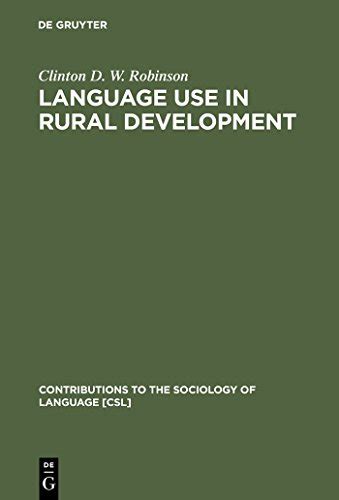 DE GRUYTER

Clinton D. W. Robinson

LANGUAGE USE IN RURAL DEVELOPMENT

CONTRIBUTIONS TO THE SOCIOLOGY OF LANGUAGE [CSL]

DE
G